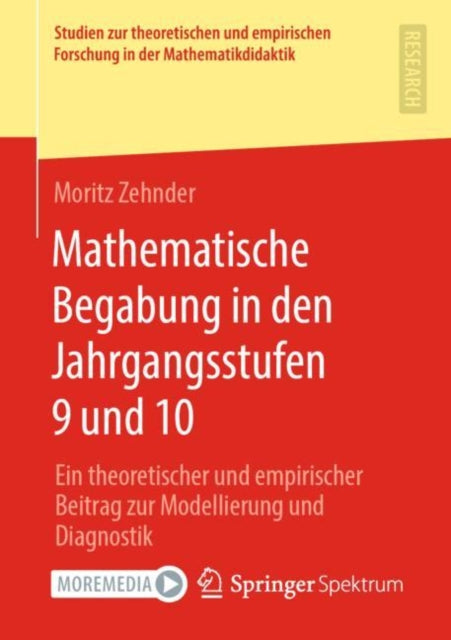 Studien zur theoretischen und empirischen Forschung in der Mathematikdidaktik

RESEARCH

Moritz Zehnder

Mathematische Begabung in den Jahrgangsstufen 9 und 10

Ein theoretischer und empirischer Beitrag zur Modellierung und Diagnostik

MOREMEDIA

Springer Spektrum